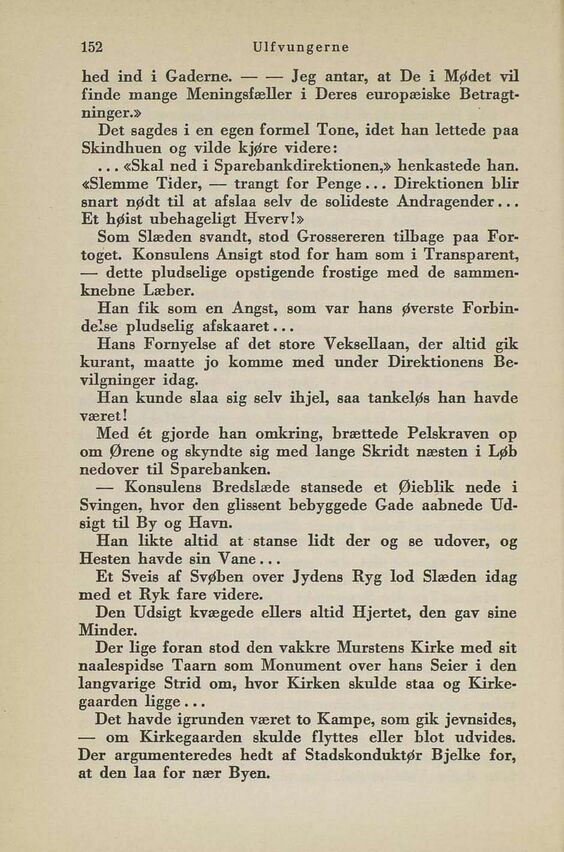 152 Ulfvungerne

hed ind i Gaderne. — — Jeg antar, at De i Mødet vil finde mange Meningsfæller i Deres europæiske Betragtninger.»

Det sagdes i en egen formel Tone, idet han lettede paa Skindhuen og vilde kjøre videre:

. . . «Skal ned i Sparebankdirektionen,» henkastede han. «Slemme Tider, — trangt for Penge . . . Direktionen blir snart nødt til at afslaa selv de solideste Andragender . . . Et høist ubehageligt Hverv!»

Som Slæden svandt, stod Grossereren tilbage paa Fortoget. Konsulens Ansigt stod for ham som i Transparent, — dette pludselige opstigende frostige med de sammenknebne Læber.

Han fik som en Angst, som var hans øverste Forbindelse pludselig afskaaret . . .

Hans Fornyelse af det store Veksellaan, der altid gik kurant, maatte jo komme med under Direktionens Bevilgninger idag.

Han kunde slaa sig selv ihjel, saa tankeløs han havde været!

Med ét gjorde han omkring, brættede Pelskraven op om Ørene og skyndte sig med lange Skridt næsten i Løb nedover til Sparebanken.

— Konsulens Bredslæde stansede et Øieblik nede i Svingen, hvor den glissent bebyggede Gade aabnede Udsigt til By og Havn.

Han likte altid at stanse lidt der og se udover, og Hesten havde sin Vane . . .

Et Sveis af Svøben over Jydens Ryg lod Slæden idag med et Ryk fare videre.

Den Udsigt kvægede ellers altid Hjertet, den gav sine Minder.

Der lige foran stod den vakkre Murstens Kirke med sit naalespidse Taarn som Monument over hans Seier i den langvarige Strid om, hvor Kirken skulde staa og Kirkegaarden ligge . . .

Det havde igrunden været to Kampe, som gik jevnsides, — om Kirkegaarden skulde flyttes eller blot udvides. Der argumenteredes hedt af Stadskonduktør Bjelke for, at den laa for nær Byen.